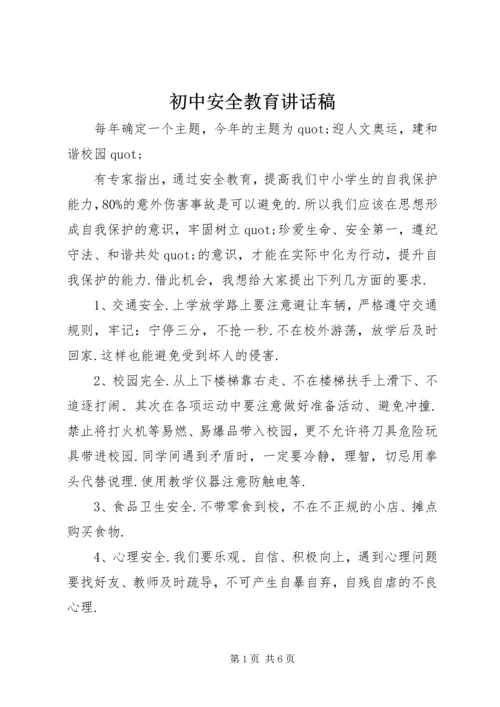 初中安全教育讲话稿

每年确定一个主题，今年的主题为quot;迎人文奥运，建和谐校园quot;

有专家指出，通过安全教育，提高我们中小学生的自我保护能力，80%的意外伤害事故是可以避免的.所以我们应该在思想形成自我保护的意识，牢固树立quot;珍爱生命、安全第一，遵纪守法、和谐共处quot;的意识，才能在实际中化为行动，提升自我保护的能力.借此机会，我想给大家提出下列几方面的要求.

1、交通安全.上学放学路上要注意避让车辆，严格遵守交通规则，牢记：宁停三分，不抢一秒.不在校外游荡，放学后及时回家.这样也能避免受到坏人的侵害.

2、校园完全.从上下楼梯靠右走、不在楼梯扶手上滑下、不追逐打闹、其次在各项运动中要注意做好准备活动、避免冲撞.禁止将打火机等易燃、易爆品带入校园，更不允许将刀具危险玩具带进校园.同学间遇到矛盾时，一定要冷静，理智，切忌用拳头代替说理.使用教学仪器注意防触电等.

3、食品卫生安全.不带零食到校，不在不正规的小店、摊点购买食物.

4、心理安全.我们要乐观、自信、积极向上，遇到心理问题要找好友、教师及时疏导，不可产生自暴自弃，自残自虐的不良心理.

第1页 共6页